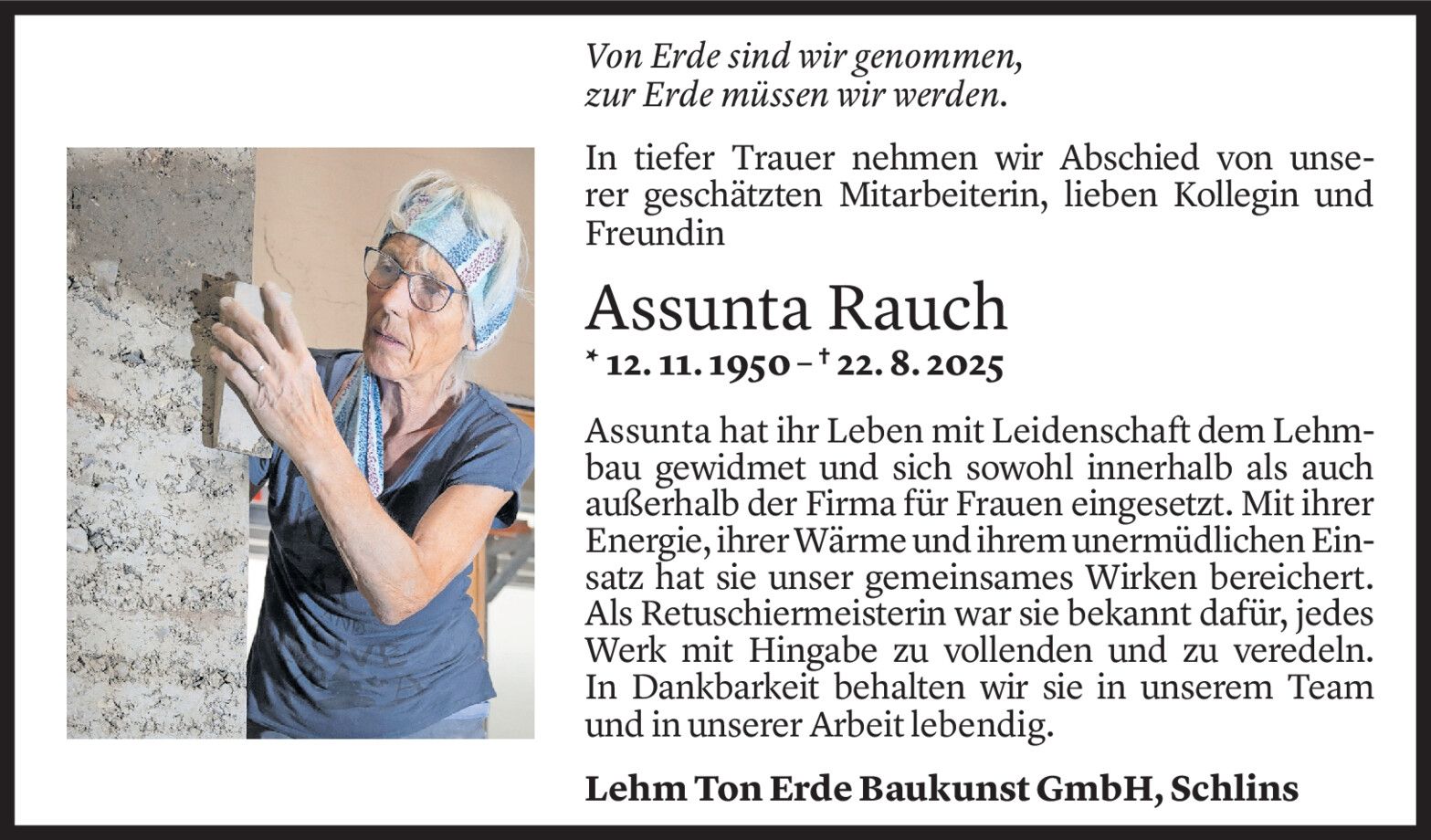 Von Erde sind wir genommen,
zur Erde müssen wir werden.

In tiefer Trauer nehmen wir Abschied von unserer geschätzten Mitarbeiterin, lieben Kollegin und Freundin

Assunta Rauch

* 12. 11. 1950 – † 22. 8. 2025

Assunta hat ihr Leben mit Leidenschaft dem Lehmbau gewidmet und sich sowohl innerhalb als auch außerhalb der Firma für Frauen eingesetzt. Mit ihrer Energie, ihrer Wärme und ihrem unermüdlichen Einsatz hat sie unser gemeinsames Wirken bereichert. Als Retuschiermeisterin war sie bekannt dafür, jedes Werk mit Hingabe zu vollenden und zu veredeln. In Dankbarkeit behalten wir sie in unserem Team und in unserer Arbeit lebendig.

Lehm Ton Erde Baukunst GmbH, Schlins